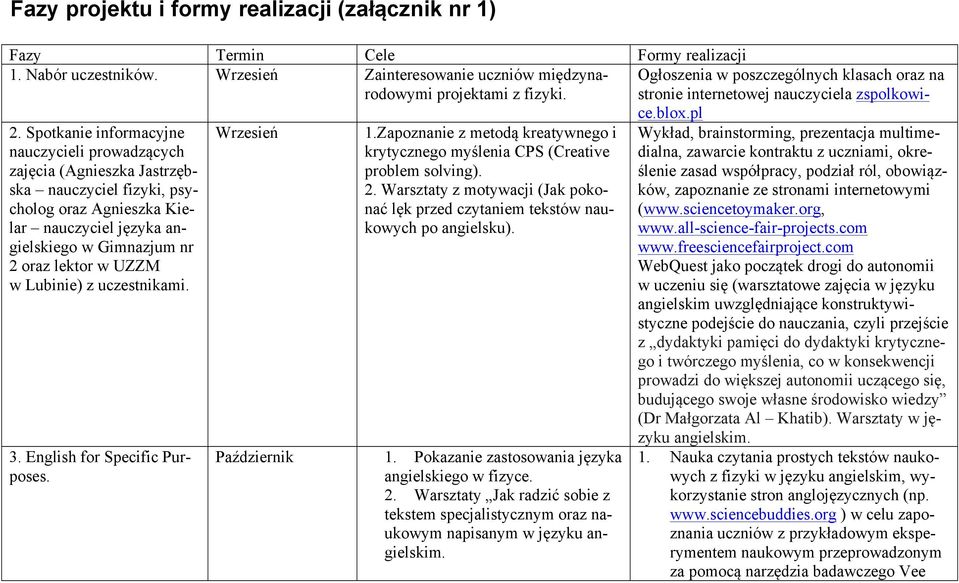 Fazy projektu i formy realizacji (załącznik nr 1)

| Fazy | Termin | Cele | Formy realizacji |
|---|---|---|---|
| 1. Nabór uczestników. | Wrzesień | Zainteresowanie uczniów międzynarodowymi projektami z fizyki. | Ogłoszenia w poszczególnych klasach oraz na stronie internetowej nauczyciela zspolkowice.blox.pl |
| 2. Spotkanie informacyjne nauczycieli prowadzących zajęcia (Agnieszka Jastrzębska – nauczyciel fizyki, psycholog oraz Agnieszka Kielar – nauczyciel języka angielskiego w Gimnazjum nr 2 oraz lektor w UZZM w Lubinie) z uczestnikami. | Wrzesień | 1.Zapoznanie z metodą kreatywnego i krytycznego myślenia CPS (Creative problem solving). 2. Warsztaty z motywacji (Jak pokonać lęk przed czytaniem tekstów naukowych po angielsku). | Wykład, brainstorming, prezentacja multimedialna, zawarcie kontraktu z uczniami, określenie zasad współpracy, podział ról, obowiązków, zapoznanie ze stronami internetowymi (www.sciencetoymaker.org, www.all-science-fair-projects.com www.freesciencefairproject.com WebQuest jako początek drogi do autonomii w uczeniu się (warsztatowe zajęcia w języku angielskim uwzględniające konstruktywistyczne podejście do nauczania, czyli przejście z „dydaktyki pamięci do dydaktyki krytycznego i twórczego myślenia, co w konsekwencji prowadzi do większej autonomii uczącego się, budującego swoje własne środowisko wiedzy” (Dr Małgorzata Al – Khatib). Warsztaty w języku angielskim. |
| 3. English for Specific Purposes. | Październik | 1. Pokazanie zastosowania języka angielskiego w fizyce. 2. Warsztaty „Jak radzić sobie z tekstem specjalistycznym oraz naukowym napisanym w języku angielskim. | 1. Nauka czytania prostych tekstów naukowych z fizyki w języku angielskim, wykorzystanie stron anglojęzycznych (np. www.sciencebuddies.org ) w celu zapoznania uczniów z przykładowym eksperymentem naukowym przeprowadzonym za pomocą narzędzia badawczego Vee |